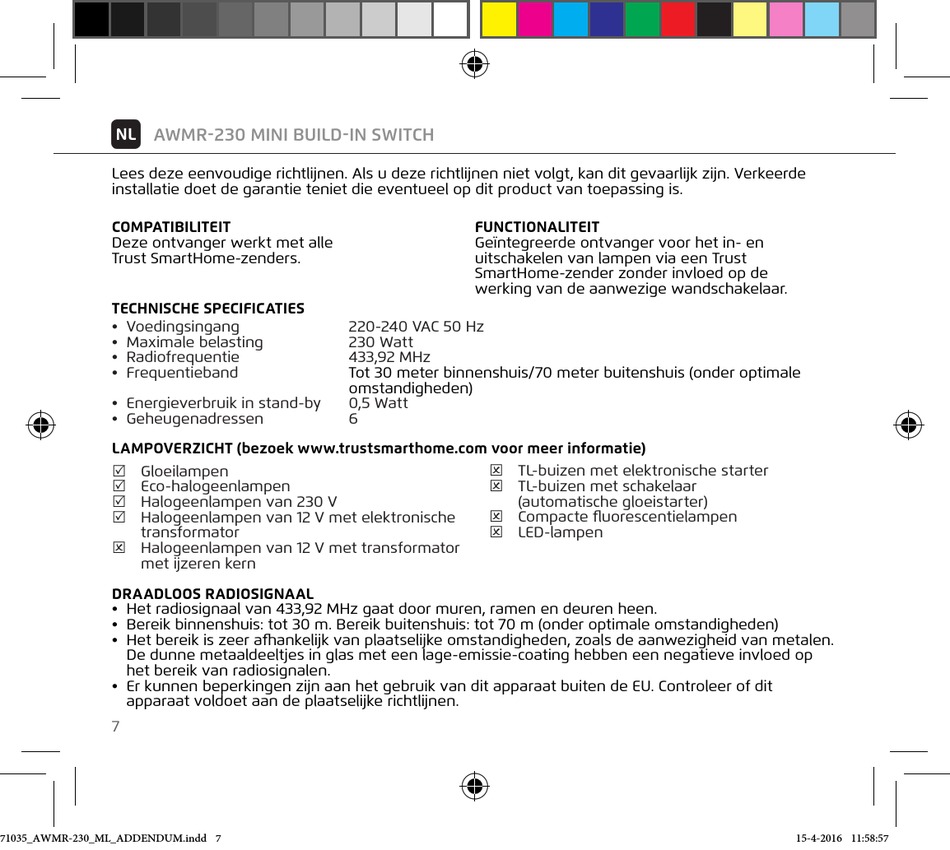 NL AWMR-230 MINI BUILD-IN SWITCH

Lees deze eenvoudige richtlijnen. Als u deze richtlijnen niet volgt, kan dit gevaarlijk zijn. Verkeerde installatie doet de garantie teniet die eventueel op dit product van toepassing is.

COMPATIBILITEIT
Deze ontvanger werkt met alle Trust SmartHome-zenders.

FUNCTIONALITEIT
Geïntegreerde ontvanger voor het in- en uitschakelen van lampen via een Trust SmartHome-zender zonder invloed op de werking van de aanwezige wandschakelaar.

TECHNISCHE SPECIFICATIES
• Voedingsingang 220-240 VAC 50 Hz
• Maximale belasting 230 Watt
• Radiofrequentie 433,92 MHz
• Frequentieband Tot 30 meter binnenshuis/70 meter buitenshuis (onder optimale omstandigheden)
• Energieverbruik in stand-by 0,5 Watt
• Geheugenadressen 6

LAMPOVERZICHT (bezoek www.trustsmarthome.com voor meer informatie)
☑ Gloeilampen
☑ Eco-halogeenlampen
☑ Halogeenlampen van 230 V
☑ Halogeenlampen van 12 V met elektronische transformator
☒ Halogeenlampen van 12 V met transformator met ijzeren kern
☒ TL-buizen met elektronische starter
☒ TL-buizen met schakelaar (automatische gloeistarter)
☒ Compacte fluorescentielampen
☒ LED-lampen

DRAADLOOS RADIOSIGNAAL
• Het radiosignaal van 433,92 MHz gaat door muren, ramen en deuren heen.
• Bereik binnenshuis: tot 30 m. Bereik buitenshuis: tot 70 m (onder optimale omstandigheden)
• Het bereik is zeer afhankelijk van plaatselijke omstandigheden, zoals de aanwezigheid van metalen. De dunne metaaldeeltjes in glas met een lage-emissie-coating hebben een negatieve invloed op het bereik van radiosignalen.
• Er kunnen beperkingen zijn aan het gebruik van dit apparaat buiten de EU. Controleer of dit apparaat voldoet aan de plaatselijke richtlijnen.

7

71035_AWMR-230_ML_ADDENDUM.indd 7 15-4-2016 11:58:57